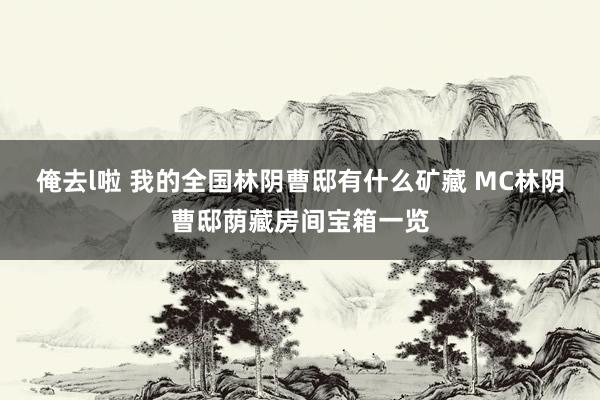 俺去l啦 我的全国林阴曹邸有什么矿藏 MC林阴曹邸荫藏房间宝箱一览